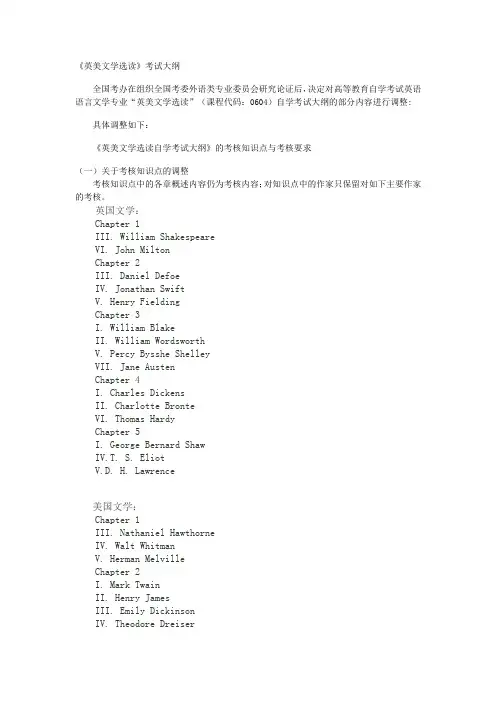 《英美文学选读》考试大纲

全国考办在组织全国考委外语类专业委员会研究论证后，决定对高等教育自学考试英语语言文学专业“英美文学选读”（课程代码：0604）自学考试大纲的部分内容进行调整：

具体调整如下：

《英美文学选读自学考试大纲》的考核知识点与考核要求

（一）关于考核知识点的调整
考核知识点中的各章概述内容仍为考核内容；对知识点中的作家只保留对如下主要作家的考核。
英国文学：
Chapter 1
III. William Shakespeare
VI. John Milton
Chapter 2
III. Daniel Defoe
IV. Jonathan Swift
V. Henry Fielding
Chapter 3
I. William Blake
II. William Wordsworth
V. Percy Bysshe Shelley
VII. Jane Austen
Chapter 4
I. Charles Dickens
II. Charlotte Bronte
VI. Thomas Hardy
Chapter 5
I. George Bernard Shaw
IV.T. S. Eliot
V.D. H. Lawrence

美国文学：
Chapter 1
III. Nathaniel Hawthorne
IV. Walt Whitman
V. Herman Melville
Chapter 2
I. Mark Twain
II. Henry James
III. Emily Dickinson
IV. Theodore Dreiser